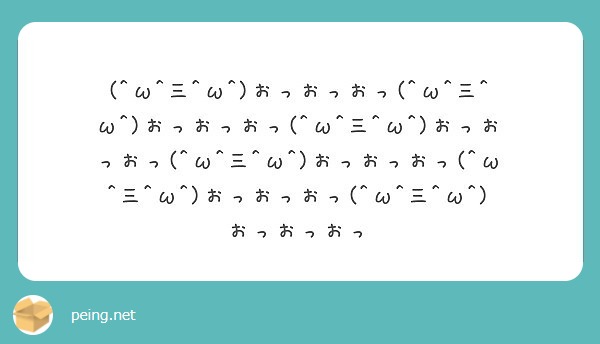 (^ω^三^ω^)おっおっおっ(^ω^三^ω^)おっおっおっ(^ω^三^ω^)おっおっおっ(^ω^三^ω^)おっおっおっ(^ω^三^ω^)おっおっおっ(^ω^三^ω^)おっおっおっ

peing.net